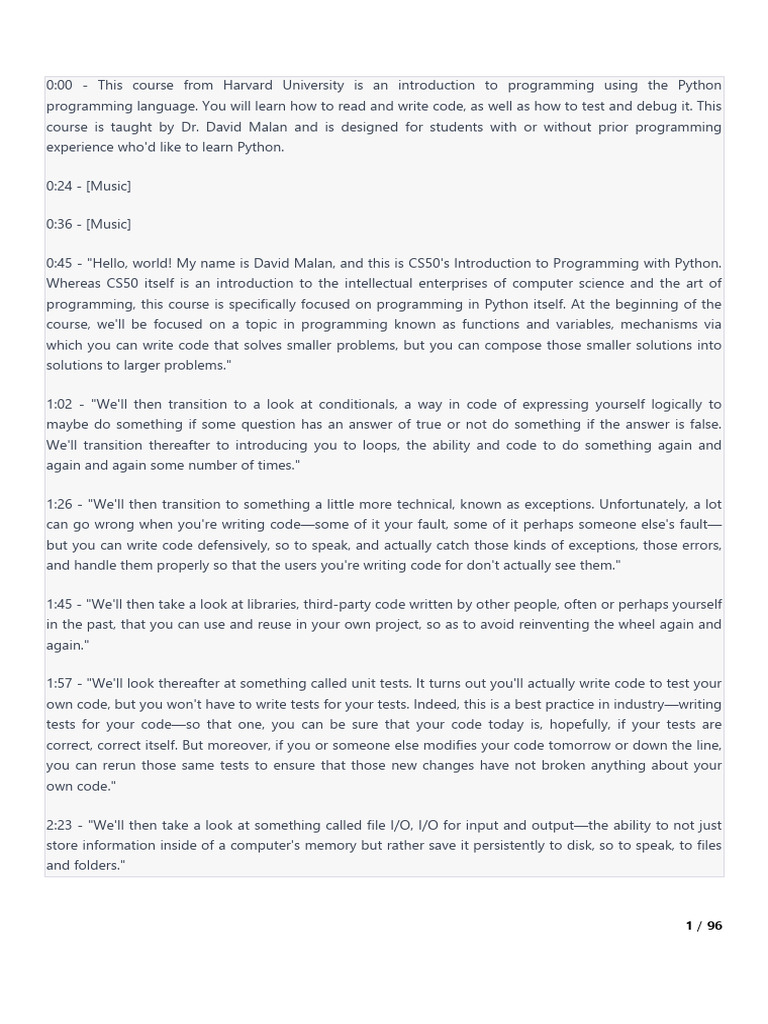 0:00 - This course from Harvard University is an introduction to programming using the Python programming language. You will learn how to read and write code, as well as how to test and debug it. This course is taught by Dr. David Malan and is designed for students with or without prior programming experience who'd like to learn Python.

0:24 - [Music]

0:36 - [Music]

0:45 - "Hello, world! My name is David Malan, and this is CS50's Introduction to Programming with Python. Whereas CS50 itself is an introduction to the intellectual enterprises of computer science and the art of programming, this course is specifically focused on programming in Python itself. At the beginning of the course, we'll be focused on a topic in programming known as functions and variables, mechanisms via which you can write code that solves smaller problems, but you can compose those smaller solutions into solutions to larger problems."

1:02 - "We'll then transition to a look at conditionals, a way in code of expressing yourself logically to maybe do something if some question has an answer of true or not do something if the answer is false. We'll transition thereafter to introducing you to loops, the ability and code to do something again and again and again some number of times."

1:26 - "We'll then transition to something a little more technical, known as exceptions. Unfortunately, a lot can go wrong when you're writing code—some of it your fault, some of it perhaps someone else's fault—but you can write code defensively, so to speak, and actually catch those kinds of exceptions, those errors, and handle them properly so that the users you're writing code for don't actually see them."

1:45 - "We'll then take a look at libraries, third-party code written by other people, often or perhaps yourself in the past, that you can use and reuse in your own project, so as to avoid reinventing the wheel again and again."

1:57 - "We'll look thereafter at something called unit tests. It turns out you'll actually write code to test your own code, but you won't have to write tests for your tests. Indeed, this is a best practice in industry—writing tests for your code—so that one, you can be sure that your code today is, hopefully, if your tests are correct, correct itself. But moreover, if you or someone else modifies your code tomorrow or down the line, you can rerun those same tests to ensure that those new changes have not broken anything about your own code."

2:23 - "We'll then take a look at something called file I/O, I/O for input and output—the ability to not just store information inside of a computer's memory but rather save it persistently to disk, so to speak, to files and folders."

1 / 96